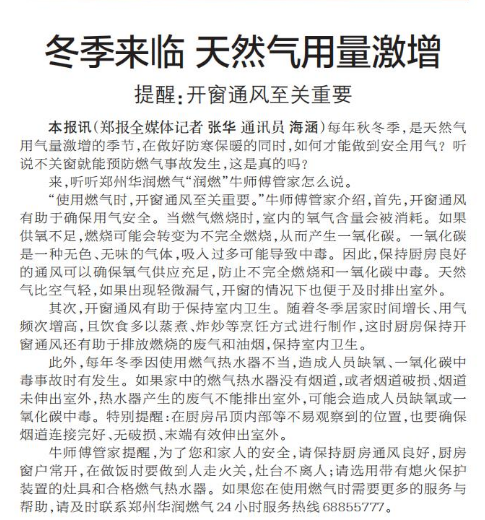 冬季来临 天然气用量激增

提醒：开窗通风至关重要

本报讯（郑报全媒体记者 张华 通讯员 海涵）每年秋冬季，是天然气用气量激增的季节，在做好防寒保暖的同时，如何才能做到安全用气？听说不关窗就能预防燃气事故发生，这是真的吗？

来，听听郑州华润燃气“润燃”牛师傅管家怎么说。

“使用燃气时，开窗通风至关重要。”牛师傅管家介绍，首先，开窗通风有助于确保用气安全。当燃气燃烧时，室内的氧气含量会被消耗。如果供氧不足，燃烧可能会转变为不完全燃烧，从而产生一氧化碳。一氧化碳是一种无色、无味的气体，吸入过多可能导致中毒。因此，保持厨房良好的通风可以确保氧气供应充足，防止不完全燃烧和一氧化碳中毒。天然气比空气轻，如果出现轻微漏气，开窗的情况下也便于及时排出室外。

其次，开窗通风有助于保持室内卫生。随着冬季居家时间增长、用气频次增高，且饮食多以蒸煮、炸炒等烹饪方式进行制作，这时厨房保持开窗通风还有助于排放燃烧的废气和油烟，保持室内卫生。

此外，每年冬季因使用燃气热水器不当，造成人员缺氧、一氧化碳中毒事故时有发生。如果家中的燃气热水器没有烟道，或者烟道破损、烟道未伸出室外，热水器产生的废气不能排出室外，可能会造成人员缺氧或一氧化碳中毒。特别提醒：在厨房吊顶内部等不易观察到的位置，也要确保烟道连接完好、无破损、末端有效伸出室外。

牛师傅管家提醒，为了您和家人的安全，请保持厨房通风良好，厨房窗户常开，在做饭时要做到人走火关，灶台不离人；请选用带有熄火保护装置的灶具和合格燃气热水器。如果您在使用燃气时需要更多的服务与帮助，请及时联系郑州华润燃气24小时服务热线68855777。